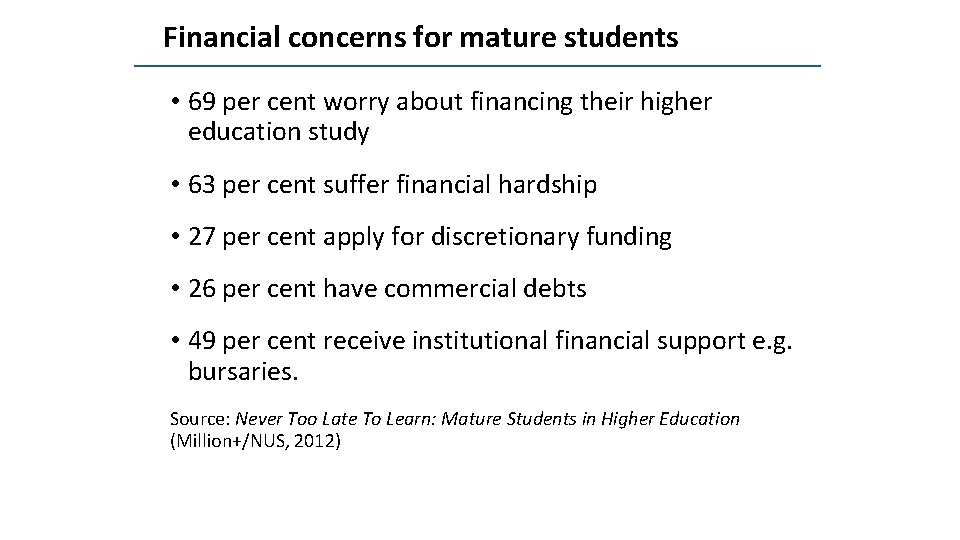 Financial concerns for mature students

• 69 per cent worry about financing their higher education study

• 63 per cent suffer financial hardship

• 27 per cent apply for discretionary funding

• 26 per cent have commercial debts

• 49 per cent receive institutional financial support e.g. bursaries.

Source: Never Too Late To Learn: Mature Students in Higher Education (Million+/NUS, 2012)